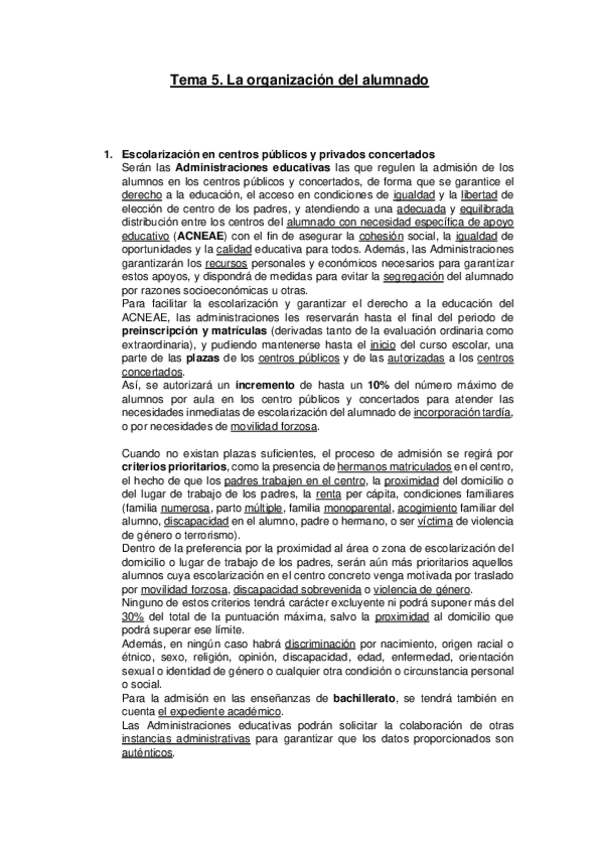 Tema 5. La organización del alumnado

1. Escolarización en centros públicos y privados concertados
Serán las Administraciones educativas las que regulen la admisión de los alumnos en los centros públicos y concertados, de forma que se garantice el derecho a la educación, el acceso en condiciones de igualdad y la libertad de elección de centro de los padres, y atendiendo a una adecuada y equilibrada distribución entre los centros del alumnado con necesidad específica de apoyo educativo (ACNEAE) con el fin de asegurar la cohesión social, la igualdad de oportunidades y la calidad educativa para todos. Además, las Administraciones garantizarán los recursos personales y económicos necesarios para garantizar estos apoyos, y dispondrá de medidas para evitar la segregación del alumnado por razones socioeconómicas u otras.
Para facilitar la escolarización y garantizar el derecho a la educación del ACNEAE, las administraciones les reservarán hasta el final del periodo de preinscripción y matrículas (derivadas tanto de la evaluación ordinaria como extraordinaria), y pudiendo mantenerse hasta el inicio del curso escolar, una parte de las plazas de los centros públicos y de las autorizadas a los centros concertados.
Así, se autorizará un incremento de hasta un 10% del número máximo de alumnos por aula en los centro públicos y concertados para atender las necesidades inmediatas de escolarización del alumnado de incorporación tardía, o por necesidades de movilidad forzosa.

Cuando no existan plazas suficientes, el proceso de admisión se regirá por criterios prioritarios, como la presencia de hermanos matriculados en el centro, el hecho de que los padres trabajen en el centro, la proximidad del domicilio o del lugar de trabajo de los padres, la renta per cápita, condiciones familiares (familia numerosa, parto múltiple, familia monoparental, acogimiento familiar del alumno, discapacidad en el alumno, padre o hermano, o ser víctima de violencia de género o terrorismo).
Dentro de la preferencia por la proximidad al área o zona de escolarización del domicilio o lugar de trabajo de los padres, serán aún más prioritarios aquellos alumnos cuya escolarización en el centro concreto venga motivada por traslado por movilidad forzosa, discapacidad sobrevenida o violencia de género.
Ninguno de estos criterios tendrá carácter excluyente ni podrá suponer más del 30% del total de la puntuación máxima, salvo la proximidad al domicilio que podrá superar ese límite.
Además, en ningún caso habrá discriminación por nacimiento, origen racial o étnico, sexo, religión, opinión, discapacidad, edad, enfermedad, orientación sexual o identidad de género o cualquier otra condición o circunstancia personal o social.
Para la admisión en las enseñanzas de bachillerato, se tendrá también en cuenta el expediente académico.
Las Administraciones educativas podrán solicitar la colaboración de otras instancias administrativas para garantizar que los datos proporcionados son auténticos.